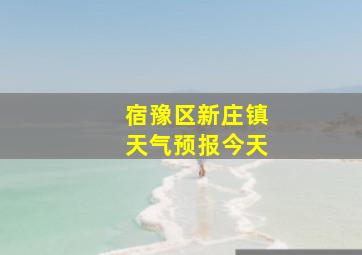 宿豫区新庄镇
天气预报今天